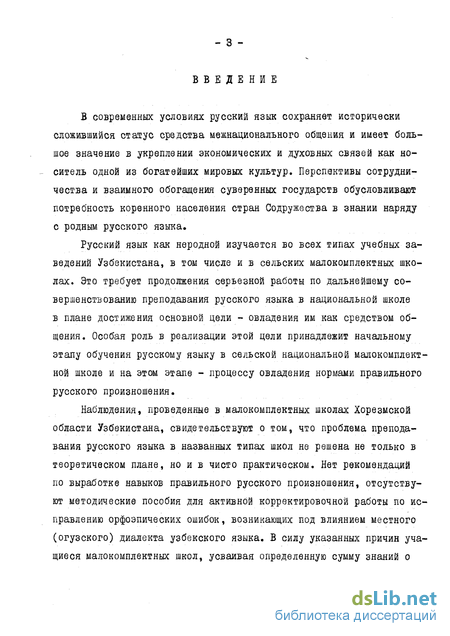 - 3 -

ВВЕДЕНИЕ

В современных условиях русский язык сохраняет исторически сложившийся статус средства межнационального общения и имеет большое значение в укреплении экономических и духовных связей как носитель одной из богатейших мировых культур. Перспективы сотрудничества и взаимного обогащения суверенных государств обусловливают потребность коренного населения стран Содружества в знании наряду с родным русского языка.

Русский язык как неродной изучается во всех типах учебных заведений Узбекистана, в том числе и в сельских малокомплектных школах. Это требует продолжения серьезной работы по дальнейшему совершенствованию преподавания русского языка в национальной школе в плане достижения основной цели - овладения им как средством общения. Особая роль в реализации этой цели принадлежит начальному этапу обучения русскому языку в сельской национальной малокомплектной школе и на этом этапе - процессу овладения нормами правильного русского произношения.

Наблюдения, проведенные в малокомплектных школах Хорезмской области Узбекистана, свидетельствуют о том, что проблема преподавания русского языка в названных типах школ не решена не только в теоретическом плане, но и в чисто практическом. Нет рекомендаций по выработке навыков правильного русского произношения, отсутствуют методические пособия для активной корректировочной работы по исправлению орфоэпических ошибок, возникающих под влиянием местного (огузского) диалекта узбекского языка. В силу указанных причин учащиеся малокомплектных школ, усваивая определенную сумму знаний о

dsLib.net
библиотека диссертаций